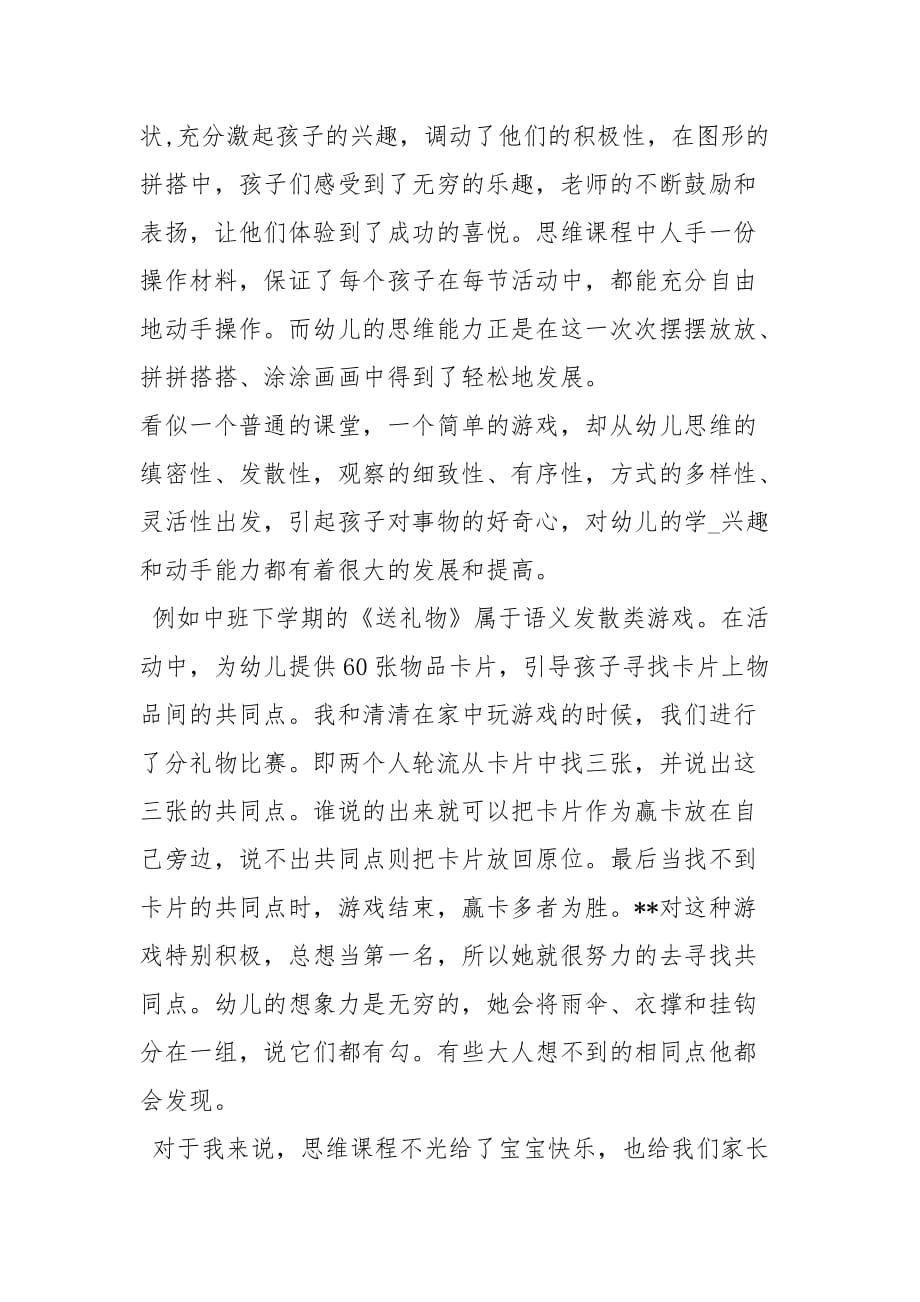 状,充分激起孩子的兴趣，调动了他们的积极性，在图形的拼搭中，孩子们感受到了无穷的乐趣，老师的不断鼓励和表扬，让他们体验到了成功的喜悦。思维课程中人手一份操作材料，保证了每个孩子在每节活动中，都能充分自由地动手操作。而幼儿的思维能力正是在这一次次摆摆放放、拼拼搭搭、涂涂画画中得到了轻松地发展。

看似一个普通的课堂，一个简单的游戏，却从幼儿思维的缜密性、发散性，观察的细致性、有序性，方式的多样性、灵活性出发，引起孩子对事物的好奇心，对幼儿的学_兴趣和动手能力都有着很大的发展和提高。

例如中班下学期的《送礼物》属于语义发散类游戏。在活动中，为幼儿提供60张物品卡片，引导孩子寻找卡片上物品间的共同点。我和清清在家中玩游戏的时候，我们进行了分礼物比赛。即两个人轮流从卡片中找三张，并说出这三张的共同点。谁说的出来就可以把卡片作为赢卡放在自己旁边，说不出共同点则把卡片放回原位。最后当找不到卡片的共同点时，游戏结束，赢卡多者为胜。**对这种游戏特别积极，总想当第一名，所以她就很努力的去寻找共同点。幼儿的想象力是无穷的，她会将雨伞、衣撑和挂钩分在一组，说它们都有勾。有些大人想不到的相同点他都会发现。

对于我来说，思维课程不光给了宝宝快乐，也给我们家长